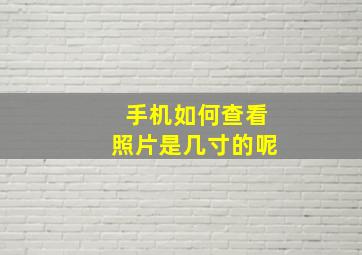 手机如何查看
照片是几寸的呢